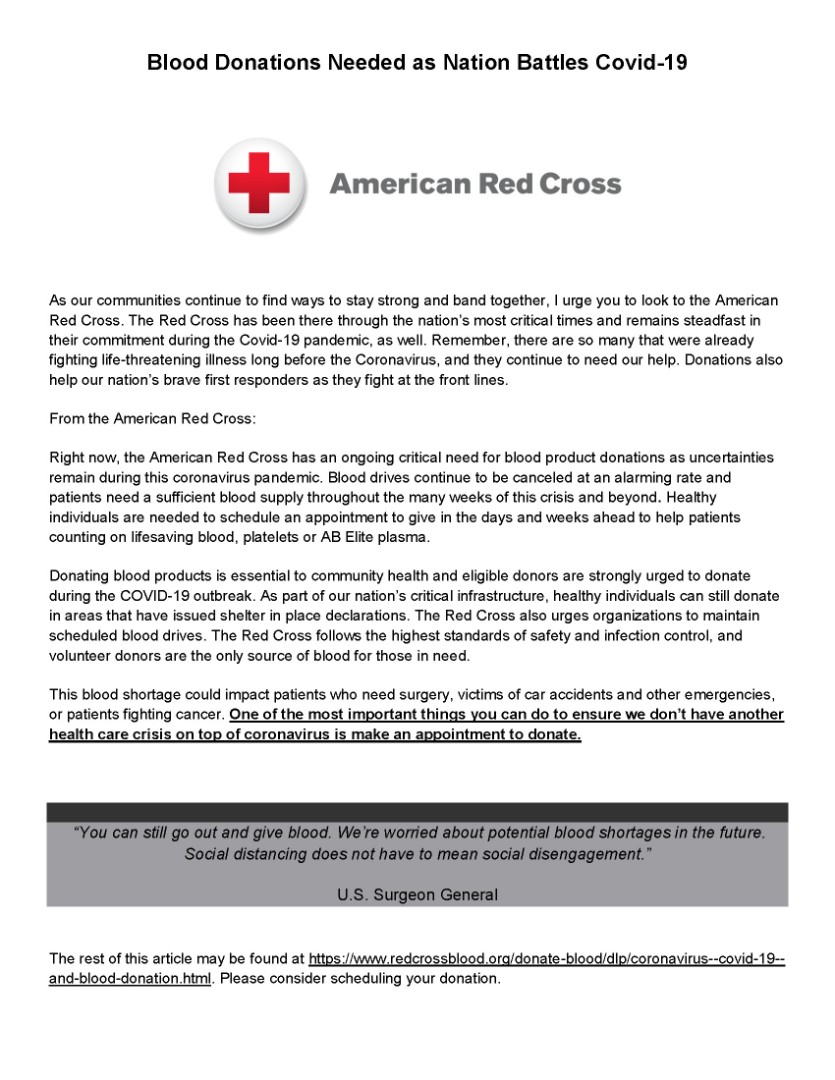 Blood Donations Needed as Nation Battles Covid-19

American Red Cross

As our communities continue to find ways to stay strong and band together, I urge you to look to the American Red Cross. The Red Cross has been there through the nation's most critical times and remains steadfast in their commitment during the Covid-19 pandemic, as well. Remember, there are so many that were already fighting life-threatening illness long before the Coronavirus, and they continue to need our help. Donations also help our nation's brave first responders as they fight at the front lines.

From the American Red Cross:

Right now, the American Red Cross has an ongoing critical need for blood product donations as uncertainties remain during this coronavirus pandemic. Blood drives continue to be canceled at an alarming rate and patients need a sufficient blood supply throughout the many weeks of this crisis and beyond. Healthy individuals are needed to schedule an appointment to give in the days and weeks ahead to help patients counting on lifesaving blood, platelets or AB Elite plasma.

Donating blood products is essential to community health and eligible donors are strongly urged to donate during the COVID-19 outbreak. As part of our nation's critical infrastructure, healthy individuals can still donate in areas that have issued shelter in place declarations. The Red Cross also urges organizations to maintain scheduled blood drives. The Red Cross follows the highest standards of safety and infection control, and volunteer donors are the only source of blood for those in need.

This blood shortage could impact patients who need surgery, victims of car accidents and other emergencies, or patients fighting cancer. One of the most important things you can do to ensure we don't have another health care crisis on top of coronavirus is make an appointment to donate.

"You can still go out and give blood. We're worried about potential blood shortages in the future. Social distancing does not have to mean social disengagement."

U.S. Surgeon General

The rest of this article may be found at https://www.redcrossblood.org/donate-blood/dlp/coronavirus--covid-19--and-blood-donation.html. Please consider scheduling your donation.